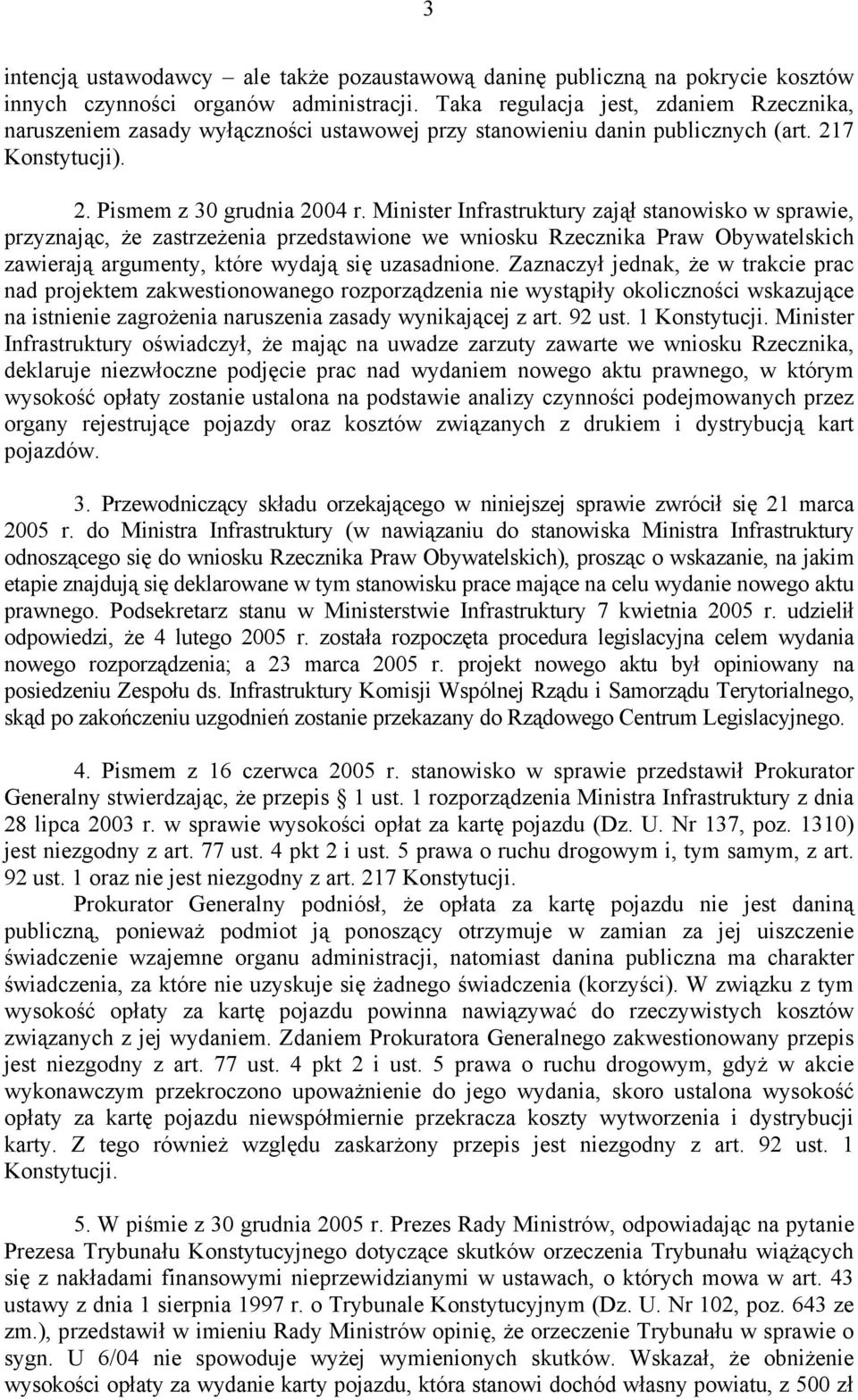 3

intencją ustawodawcy – ale także pozaustawową daninę publiczną na pokrycie kosztów innych czynności organów administracji. Taka regulacja jest, zdaniem Rzecznika, naruszeniem zasady wyłączności ustawowej przy stanowieniu danin publicznych (art. 217 Konstytucji).

2. Pismem z 30 grudnia 2004 r. Minister Infrastruktury zajął stanowisko w sprawie, przyznając, że zastrzeżenia przedstawione we wniosku Rzecznika Praw Obywatelskich zawierają argumenty, które wydają się uzasadnione. Zaznaczył jednak, że w trakcie prac nad projektem zakwestionowanego rozporządzenia nie wystąpiły okoliczności wskazujące na istnienie zagrożenia naruszenia zasady wynikającej z art. 92 ust. 1 Konstytucji. Minister Infrastruktury oświadczył, że mając na uwadze zarzuty zawarte we wniosku Rzecznika, deklaruje niezwłoczne podjęcie prac nad wydaniem nowego aktu prawnego, w którym wysokość opłaty zostanie ustalona na podstawie analizy czynności podejmowanych przez organy rejestrujące pojazdy oraz kosztów związanych z drukiem i dystrybucją kart pojazdów.

3. Przewodniczący składu orzekającego w niniejszej sprawie zwrócił się 21 marca 2005 r. do Ministra Infrastruktury (w nawiązaniu do stanowiska Ministra Infrastruktury odnoszącego się do wniosku Rzecznika Praw Obywatelskich), prosząc o wskazanie, na jakim etapie znajdują się deklarowane w tym stanowisku prace mające na celu wydanie nowego aktu prawnego. Podsekretarz stanu w Ministerstwie Infrastruktury 7 kwietnia 2005 r. udzielił odpowiedzi, że 4 lutego 2005 r. została rozpoczęta procedura legislacyjna celem wydania nowego rozporządzenia; a 23 marca 2005 r. projekt nowego aktu był opiniowany na posiedzeniu Zespołu ds. Infrastruktury Komisji Wspólnej Rządu i Samorządu Terytorialnego, skąd po zakończeniu uzgodnień zostanie przekazany do Rządowego Centrum Legislacyjnego.

4. Pismem z 16 czerwca 2005 r. stanowisko w sprawie przedstawił Prokurator Generalny stwierdzając, że przepis § 1 ust. 1 rozporządzenia Ministra Infrastruktury z dnia 28 lipca 2003 r. w sprawie wysokości opłat za kartę pojazdu (Dz. U. Nr 137, poz. 1310) jest niezgodny z art. 77 ust. 4 pkt 2 i ust. 5 prawa o ruchu drogowym i, tym samym, z art. 92 ust. 1 oraz nie jest niezgodny z art. 217 Konstytucji.

Prokurator Generalny podniósł, że opłata za kartę pojazdu nie jest daniną publiczną, ponieważ podmiot ją ponoszący otrzymuje w zamian za jej uiszczenie świadczenie wzajemne organu administracji, natomiast danina publiczna ma charakter świadczenia, za które nie uzyskuje się żadnego świadczenia (korzyści). W związku z tym wysokość opłaty za kartę pojazdu powinna nawiązywać do rzeczywistych kosztów związanych z jej wydaniem. Zdaniem Prokuratora Generalnego zakwestionowany przepis jest niezgodny z art. 77 ust. 4 pkt 2 i ust. 5 prawa o ruchu drogowym, gdyż w akcie wykonawczym przekroczono upoważnienie do jego wydania, skoro ustalona wysokość opłaty za kartę pojazdu niewspółmiernie przekracza koszty wytworzenia i dystrybucji karty. Z tego również względu zaskarżony przepis jest niezgodny z art. 92 ust. 1 Konstytucji.

5. W piśmie z 30 grudnia 2005 r. Prezes Rady Ministrów, odpowiadając na pytanie Prezesa Trybunału Konstytucyjnego dotyczące skutków orzeczenia Trybunału wiążących się z nakładami finansowymi nieprzewidzianymi w ustawach, o których mowa w art. 43 ustawy z dnia 1 sierpnia 1997 r. o Trybunale Konstytucyjnym (Dz. U. Nr 102, poz. 643 ze zm.), przedstawił w imieniu Rady Ministrów opinię, że orzeczenie Trybunału w sprawie o sygn. U 6/04 nie spowoduje wyżej wymienionych skutków. Wskazał, że obniżenie wysokości opłaty za wydanie karty pojazdu, która stanowi dochód własny powiatu, z 500 zł